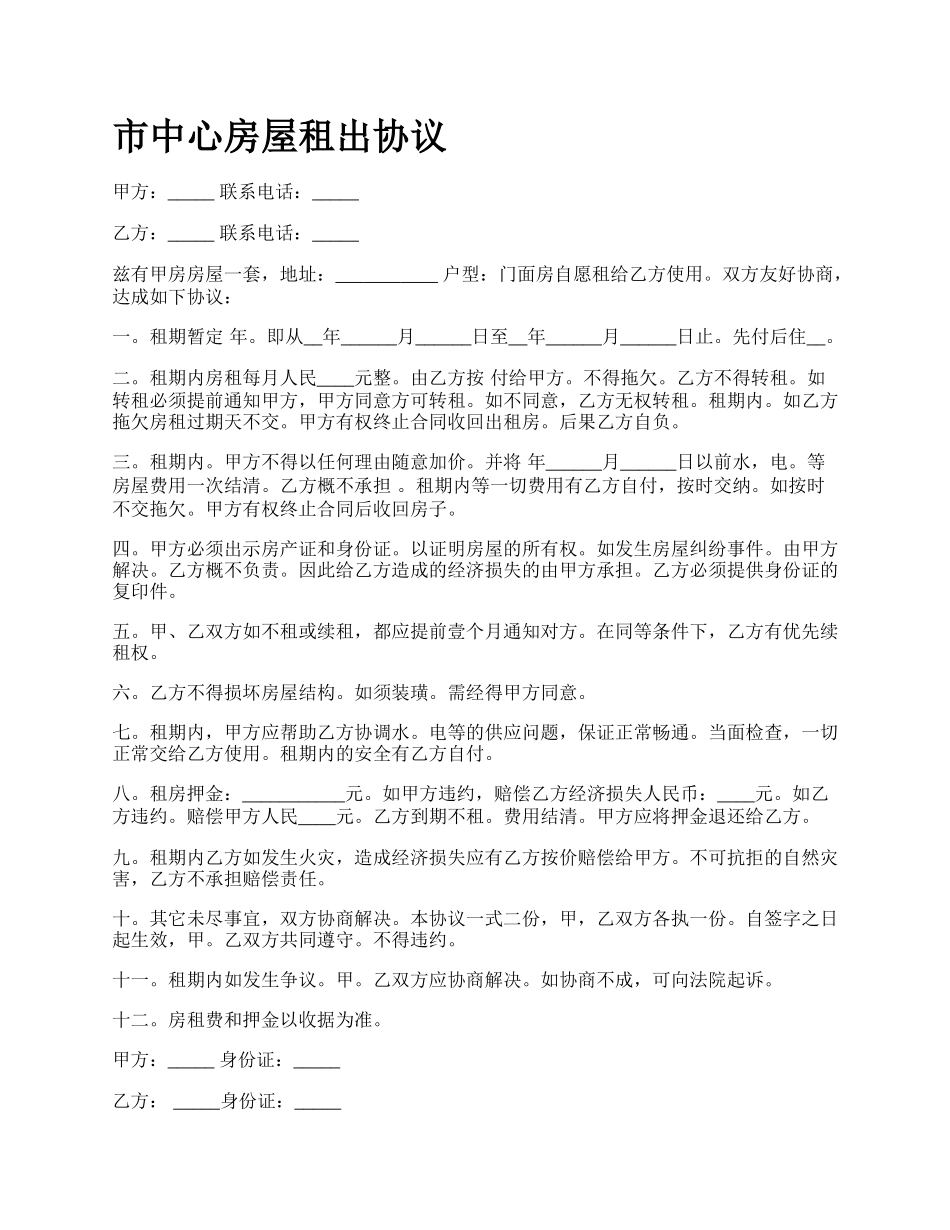 市中心房屋租出协议

甲方：_____ 联系电话：_____

乙方：_____ 联系电话：_____

兹有甲房房屋一套，地址：___________ 户型：门面房自愿租给乙方使用。双方友好协商，达成如下协议：

一。租期暂定 年。即从__年______月______日至__年______月______日止。先付后住__。

二。租期内房租每月人民____元整。由乙方按 付给甲方。不得拖欠。乙方不得转租。如转租必须提前通知甲方，甲方同意方可转租。如不同意，乙方无权转租。租期内。如乙方拖欠房租过期天不交。甲方有权终止合同收回出租房。后果乙方自负。

三。租期内。甲方不得以任何理由随意加价。并将 年______月______日以前水，电。等房屋费用一次结清。乙方概不承担 。租期内等一切费用有乙方自付，按时交纳。如按时不交拖欠。甲方有权终止合同后收回房子。

四。甲方必须出示房产证和身份证。以证明房屋的所有权。如发生房屋纠纷事件。由甲方解决。乙方概不负责。因此给乙方造成的经济损失的由甲方承担。乙方必须提供身份证的复印件。

五。甲、乙双方如不租或续租，都应提前壹个月通知对方。在同等条件下，乙方有优先续租权。

六。乙方不得损坏房屋结构。如须装璜。需经得甲方同意。

七。租期内，甲方应帮助乙方协调水。电等的供应问题，保证正常畅通。当面检查，一切正常交给乙方使用。租期内的安全有乙方自付。

八。租房押金：___________元。如甲方违约，赔偿乙方经济损失人民币：____元。如乙方违约。赔偿甲方人民____元。乙方到期不租。费用结清。甲方应将押金退还给乙方。

九。租期内乙方如发生火灾，造成经济损失应有乙方按价赔偿给甲方。不可抗拒的自然灾害，乙方不承担赔偿责任。

十。其它未尽事宜，双方协商解决。本协议一式二份，甲，乙双方各执一份。自签字之日起生效，甲。乙双方共同遵守。不得违约。

十一。租期内如发生争议。甲。乙双方应协商解决。如协商不成，可向法院起诉。

十二。房租费和押金以收据为准。

甲方：_____ 身份证：_____

乙方： _____身份证：_____